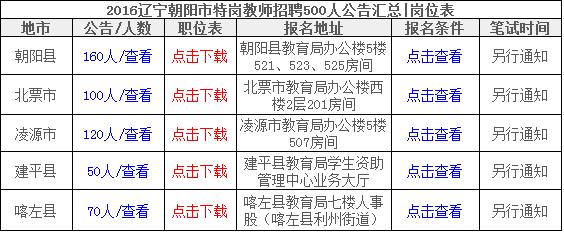 2016辽宁朝阳市特岗教师招聘500人公告汇总|岗位表

| 地市 | 公告/人数 | 职位表 | 报名地址 | 报名条件 | 笔试时间 |
|---|---|---|---|---|---|
| 朝阳县 | 160人/查看 | 点击下载 | 朝阳县教育局办公楼5楼521、523、525房间 | 点击查看 | 另行通知 |
| 北票市 | 100人/查看 | 点击下载 | 北票市教育局办公楼西楼2层201房间 | 点击查看 | 另行通知 |
| 凌源市 | 120人/查看 | 点击下载 | 凌源市教育局办公楼5楼507房间 | 点击查看 | 另行通知 |
| 建平县 | 50人/查看 | 点击下载 | 建平县教育局学生资助管理中心业务大厅 | 点击查看 | 另行通知 |
| 喀左县 | 70人/查看 | 点击下载 | 喀左县教育局七楼人事股（喀左县利州街道） | 点击查看 | 另行通知 |